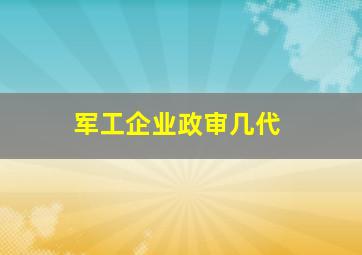 军工企业政审几代